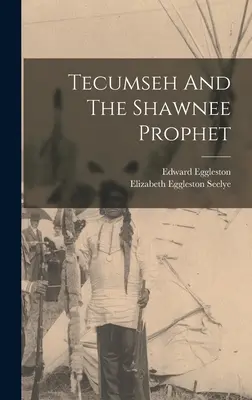 Tecumseh And The Shawnee Prophet

Edward Eggleston
Elizabeth Eggleston Seelye